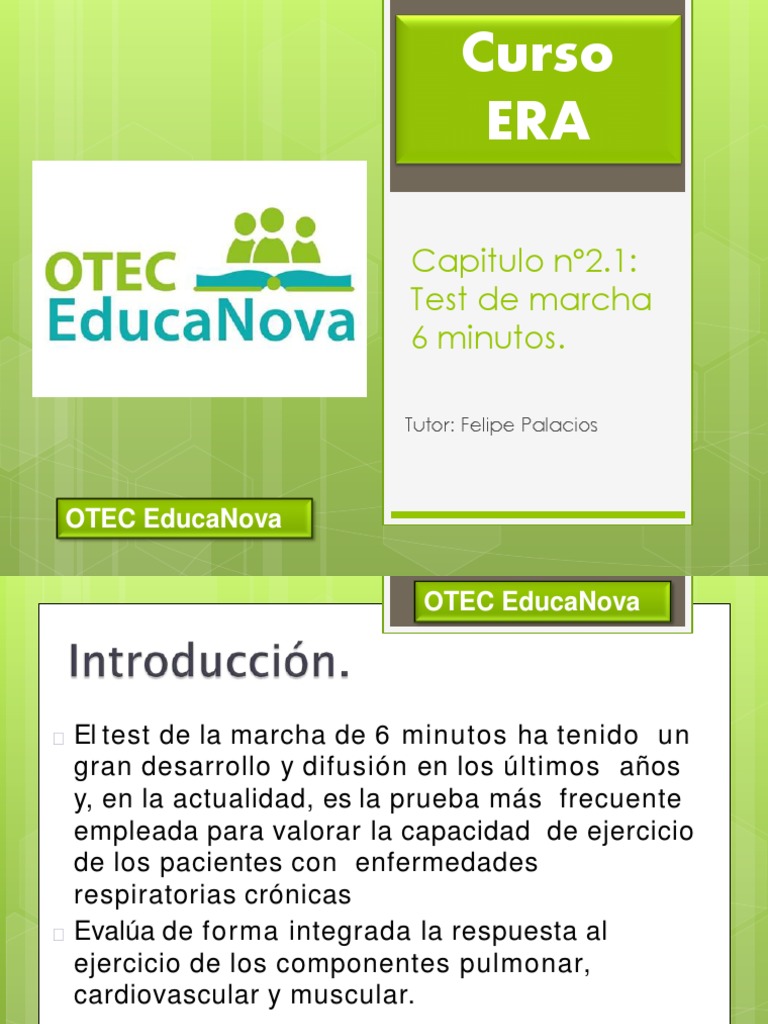 Curso ERA

OTEC EducaNova

Capitulo n°2.1: Test de marcha 6 minutos.

Tutor: Felipe Palacios

OTEC EducaNova

OTEC EducaNova

Introducción.

El test de la marcha de 6 minutos ha tenido un gran desarrollo y difusión en los últimos años y, en la actualidad, es la prueba más frecuente empleada para valorar la capacidad de ejercicio de los pacientes con enfermedades respiratorias crónicas

Evalúa de forma integrada la respuesta al ejercicio de los componentes pulmonar, cardiovascular y muscular.